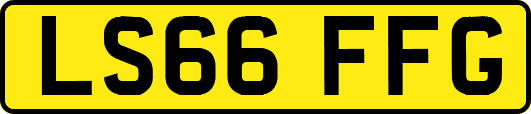 LS66 FFG